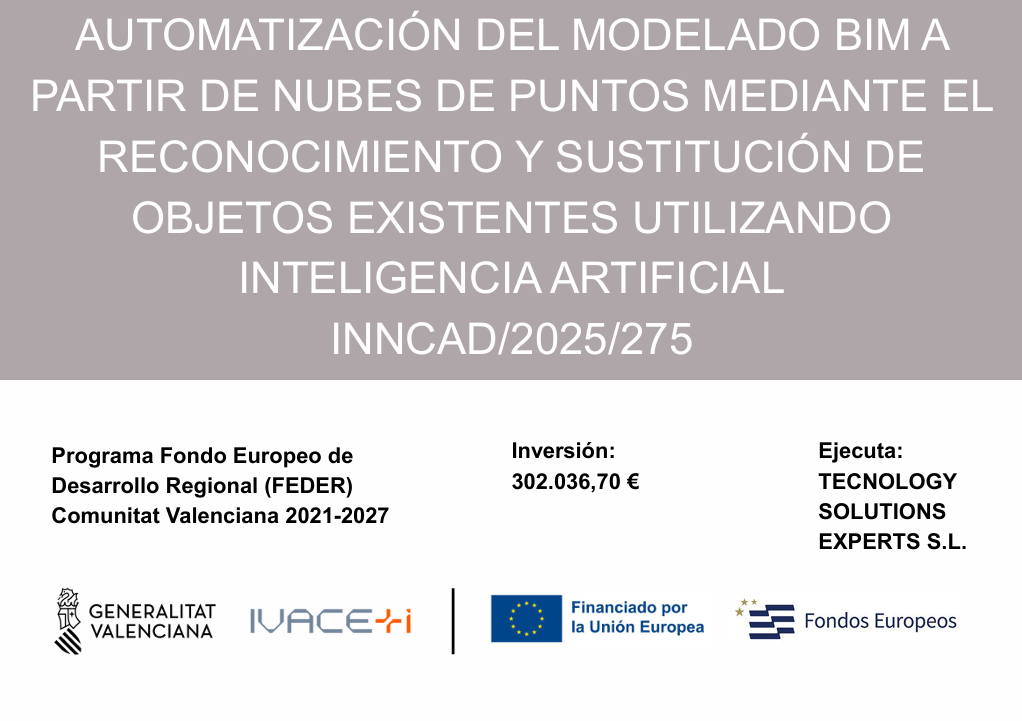 AUTOMATIZACIÓN DEL MODELADO BIM A PARTIR DE NUBES DE PUNTOS MEDIANTE EL RECONOCIMIENTO Y SUSTITUCIÓN DE OBJETOS EXISTENTES UTILIZANDO INTELIGENCIA ARTIFICIAL
INNCAD/2025/275

Programa Fondo Europeo de Desarrollo Regional (FEDER) Comunitat Valenciana 2021-2027

Inversión:
302.036,70 €

Ejecuta:
TECNOLOGY SOLUTIONS EXPERTS S.L.

GENERALITAT VALENCIANA

IVACE+i

Financiado por la Unión Europea

Fondos Europeos